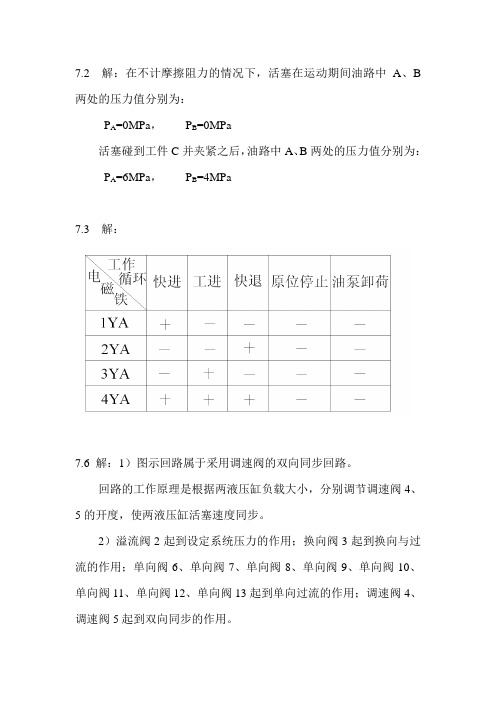 7.2 解：在不计摩擦阻力的情况下，活塞在运动期间油路中 A、B 两处的压力值分别为：

$P_A$=0MPa， $P_B$=0MPa

活塞碰到工件 C 并夹紧之后，油路中 A、B 两处的压力值分别为：

$P_A$=6MPa， $P_B$=4MPa

7.3 解：

| 工作循环 电磁铁 | 快进 | 工进 | 快退 | 原位停止 | 油泵卸荷 |
|---|---|---|---|---|---|
| 1YA | + | − | − | − | − |
| 2YA | − | − | + | − | − |
| 3YA | − | + | − | − | − |
| 4YA | + | + | + | − | − |

7.6 解：1）图示回路属于采用调速阀的双向同步回路。

回路的工作原理是根据两液压缸负载大小，分别调节调速阀 4、5 的开度，使两液压缸活塞速度同步。

2）溢流阀 2 起到设定系统压力的作用；换向阀 3 起到换向与过流的作用；单向阀 6、单向阀 7、单向阀 8、单向阀 9、单向阀 10、单向阀 11、单向阀 12、单向阀 13 起到单向过流的作用；调速阀 4、调速阀 5 起到双向同步的作用。